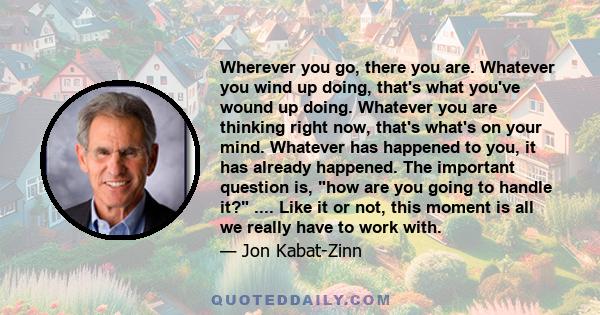 Wherever you go, there you are. Whatever you wind up doing, that's what you've wound up doing. Whatever you are thinking right now, that's what's on your mind. Whatever has happened to you, it has already happened. The important question is, "how are you going to handle it?" .... Like it or not, this moment is all we really have to work with.

— Jon Kabat-Zinn

QUOTEDDAILY.COM